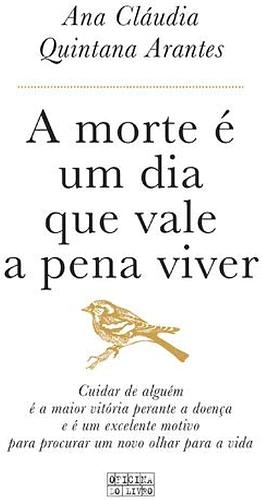 Ana Cláudia Quintana Arantes

A morte é um dia que vale a pena viver

Cuidar de alguém é a maior vitória perante a doença e é um excelente motivo para procurar um novo olhar para a vida

OFICINA DO LIVRO